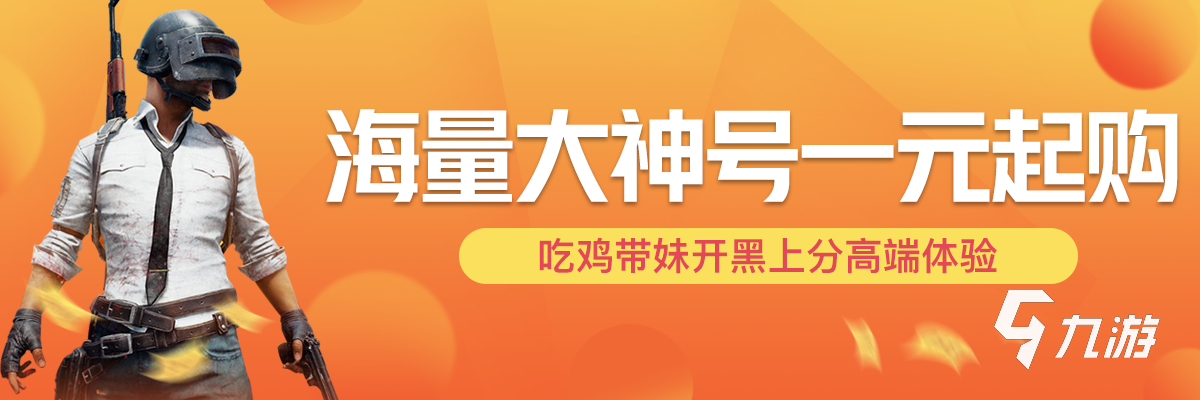 海量大神号一元起购

吃鸡带妹开黑上分高端体验

九游